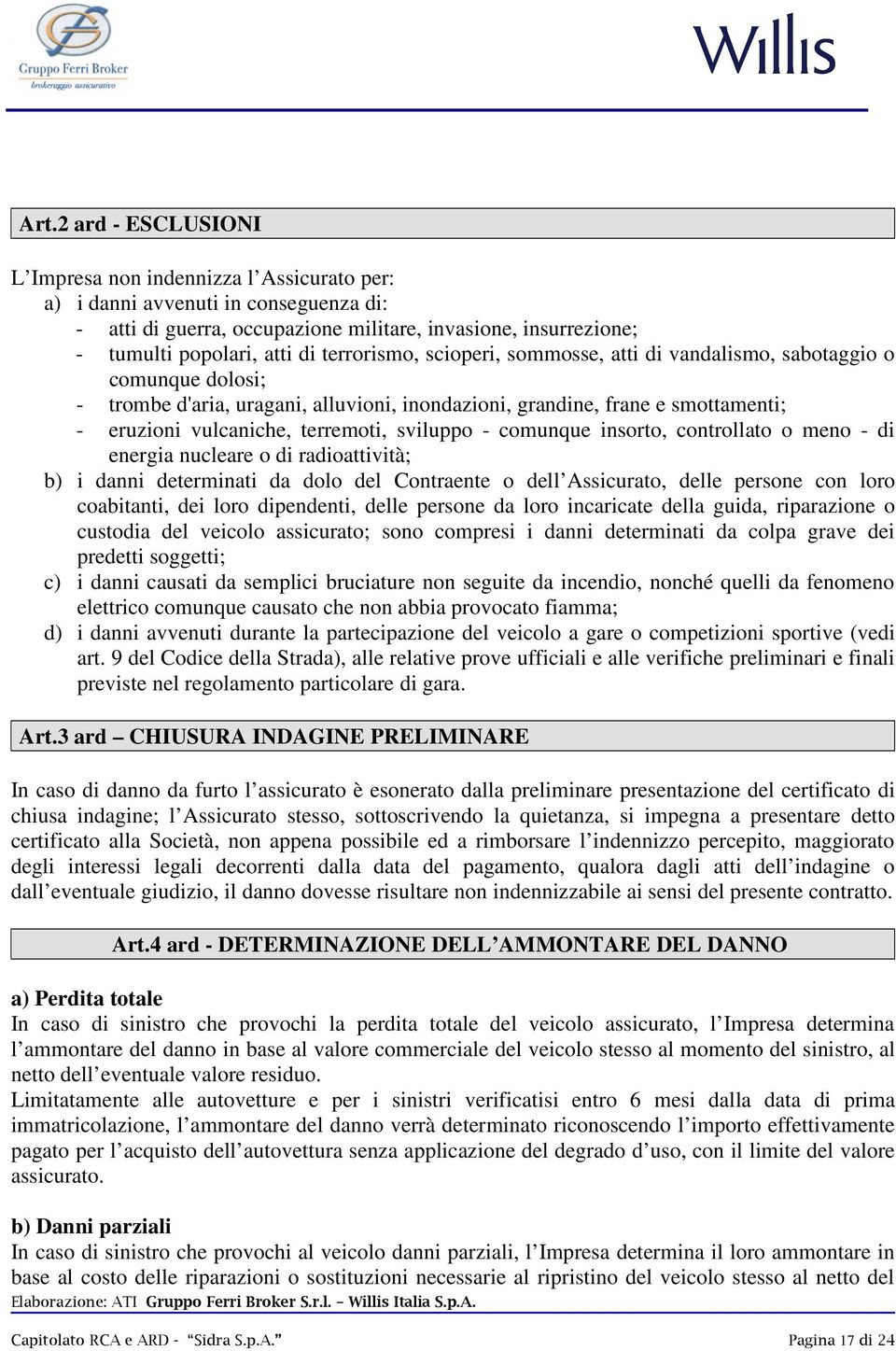 Gruppo Ferri Broker
brokeraggio assicurativo

Willis

Art.2 ard - ESCLUSIONI

L’Impresa non indennizza l’Assicurato per:
a) i danni avvenuti in conseguenza di:
- atti di guerra, occupazione militare, invasione, insurrezione;
- tumulti popolari, atti di terrorismo, scioperi, sommosse, atti di vandalismo, sabotaggio o comunque dolosi;
- trombe d'aria, uragani, alluvioni, inondazioni, grandine, frane e smottamenti;
- eruzioni vulcaniche, terremoti, sviluppo - comunque insorto, controllato o meno - di energia nucleare o di radioattività;
b) i danni determinati da dolo del Contraente o dell’Assicurato, delle persone con loro coabitanti, dei loro dipendenti, delle persone da loro incaricate della guida, riparazione o custodia del veicolo assicurato; sono compresi i danni determinati da colpa grave dei predetti soggetti;
c) i danni causati da semplici bruciature non seguite da incendio, nonché quelli da fenomeno elettrico comunque causato che non abbia provocato fiamma;
d) i danni avvenuti durante la partecipazione del veicolo a gare o competizioni sportive (vedi art. 9 del Codice della Strada), alle relative prove ufficiali e alle verifiche preliminari e finali previste nel regolamento particolare di gara.

Art.3 ard – CHIUSURA INDAGINE PRELIMINARE

In caso di danno da furto l’assicurato è esonerato dalla preliminare presentazione del certificato di chiusa indagine; l’Assicurato stesso, sottoscrivendo la quietanza, si impegna a presentare detto certificato alla Società, non appena possibile ed a rimborsare l’indennizzo percepito, maggiorato degli interessi legali decorrenti dalla data del pagamento, qualora dagli atti dell’indagine o dall’eventuale giudizio, il danno dovesse risultare non indennizzabile ai sensi del presente contratto.

Art.4 ard - DETERMINAZIONE DELL’AMMONTARE DEL DANNO

a) Perdita totale
In caso di sinistro che provochi la perdita totale del veicolo assicurato, l’Impresa determina l’ammontare del danno in base al valore commerciale del veicolo stesso al momento del sinistro, al netto dell’eventuale valore residuo.
Limitatamente alle autovetture e per i sinistri verificatisi entro 6 mesi dalla data di prima immatricolazione, l’ammontare del danno verrà determinato riconoscendo l’importo effettivamente pagato per l’acquisto dell’autovettura senza applicazione del degrado d’uso, con il limite del valore assicurato.

b) Danni parziali
In caso di sinistro che provochi al veicolo danni parziali, l’Impresa determina il loro ammontare in base al costo delle riparazioni o sostituzioni necessarie al ripristino del veicolo stesso al netto del
Elaborazione: ATI Gruppo Ferri Broker S.r.l. – Willis Italia S.p.A.

Capitolato RCA e ARD - “Sidra S.p.A.” Pagina 17 di 24